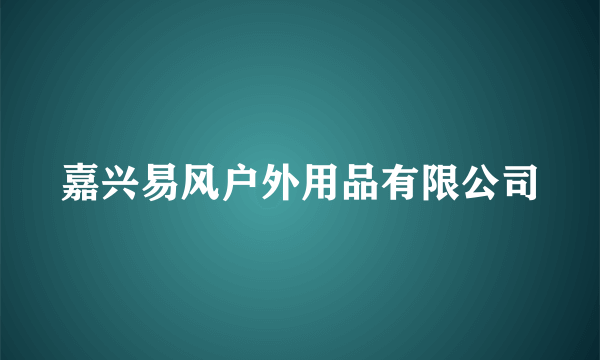 嘉兴易风户外用品有限公司